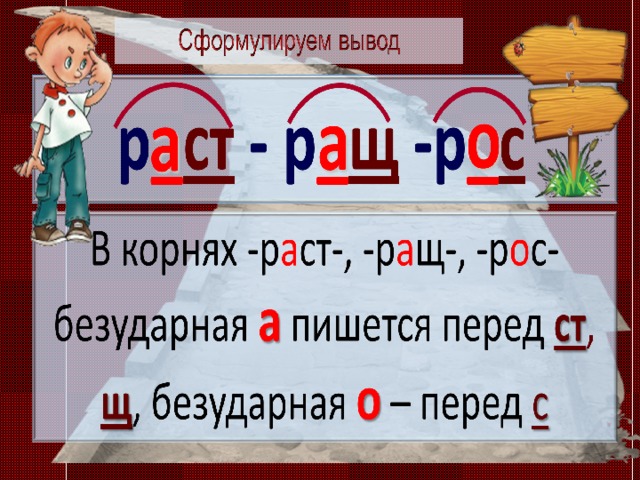 Сформулируем вывод

раст - ращ -рос

В корнях -раст-, -ращ-, -рос- безударная а пишется перед ст, щ, безударная о – перед с